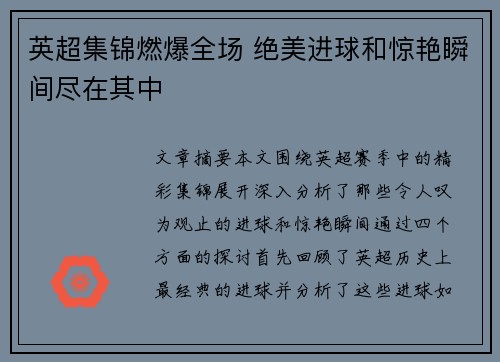 英超集锦燃爆全场 绝美进球和惊艳瞬间尽在其中

文章摘要本文围绕英超赛季中的精彩集锦展开深入分析了那些令人叹为观止的进球和惊艳瞬间通过四个方面的探讨首先回顾了英超历史上最经典的进球并分析了这些进球如